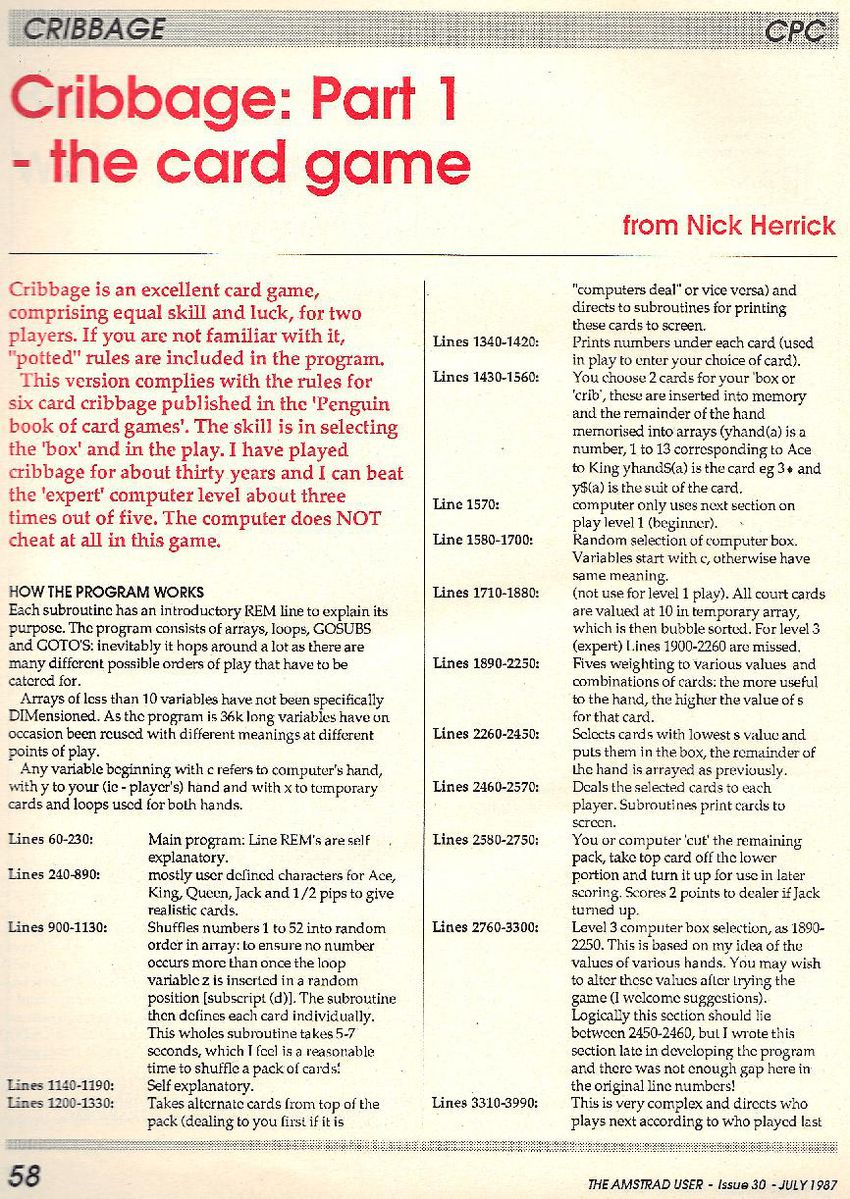 CRIBBAGE

CPC

Cribbage: Part 1 - the card game

from Nick Herrick

Cribbage is an excellent card game, comprising equal skill and luck, for two players. If you are not familiar with it, "potted" rules are included in the program.

This version complies with the rules for six card cribbage published in the 'Penguin book of card games'. The skill is in selecting the 'box' and in the play. I have played cribbage for about thirty years and I can beat the 'expert' computer level about three times out of five. The computer does NOT cheat at all in this game.

HOW THE PROGRAM WORKS
Each subroutine has an introductory REM line to explain its purpose. The program consists of arrays, loops, GOSUBS and GOTO'S: inevitably it hops around a lot as there are many different possible orders of play that have to be catered for.

Arrays of less than 10 variables have not been specifically DIMensioned. As the program is 36k long variables have on occasion been reused with different meanings at different points of play.

Any variable beginning with c refers to computer's hand, with y to your (ie - player's) hand and with x to temporary cards and loops used for both hands.

| | |
|---|---|
| Lines 60-230: | Main program: Line REM's are self explanatory. |
| Lines 240-890: | mostly user defined characters for Ace, King, Queen, Jack and 1/2 pips to give realistic cards. |
| Lines 900-1130: | Shuffles numbers 1 to 52 into random order in array: to ensure no number occurs more than once the loop variable z is inserted in a random position [subscript (d)]. The subroutine then defines each card individually. This wholes subroutine takes 5-7 seconds, which I feel is a reasonable time to shuffle a pack of cards! |
| Lines 1140-1190: | Self explanatory. |
| Lines 1200-1330: | Takes alternate cards from top of the pack (dealing to you first if it is "computers deal" or vice versa) and directs to subroutines for printing these cards to screen. |
| Lines 1340-1420: | Prints numbers under each card (used in play to enter your choice of card). |
| Lines 1430-1560: | You choose 2 cards for your 'box or 'crib', these are inserted into memory and the remainder of the hand memorised into arrays (yhand(a) is a number, 1 to 13 corresponding to Ace to King yhand$(a) is the card eg 3♦ and y$(a) is the suit of the card. |
| Line 1570: | computer only uses next section on play level 1 (beginner). |
| Line 1580-1700: | Random selection of computer box. Variables start with c, otherwise have same meaning. |
| Lines 1710-1880: | (not use for level 1 play). All court cards are valued at 10 in temporary array, which is then bubble sorted. For level 3 (expert) Lines 1900-2260 are missed. |
| Lines 1890-2250: | Fives weighting to various values and combinations of cards: the more useful to the hand, the higher the value of s for that card. |
| Lines 2260-2450: | Selects cards with lowest s value and puts them in the box, the remainder of the hand is arrayed as previously. |
| Lines 2460-2570: | Deals the selected cards to each player. Subroutines print cards to screen. |
| Lines 2580-2750: | You or computer 'cut' the remaining pack, take top card off the lower portion and turn it up for use in later scoring. Scores 2 points to dealer if Jack turned up. |
| Lines 2760-3300: | Level 3 computer box selection, as 1890-2250. This is based on my idea of the values of various hands. You may wish to alter these values after trying the game (I welcome suggestions). Logically this section should lie between 2450-2460, but I wrote this section late in developing the program and there was not enough gap here in the original line numbers! |
| Lines 3310-3990: | This is very complex and directs who plays next according to who played last |

58

THE AMSTRAD USER - Issue 30 - JULY 1987